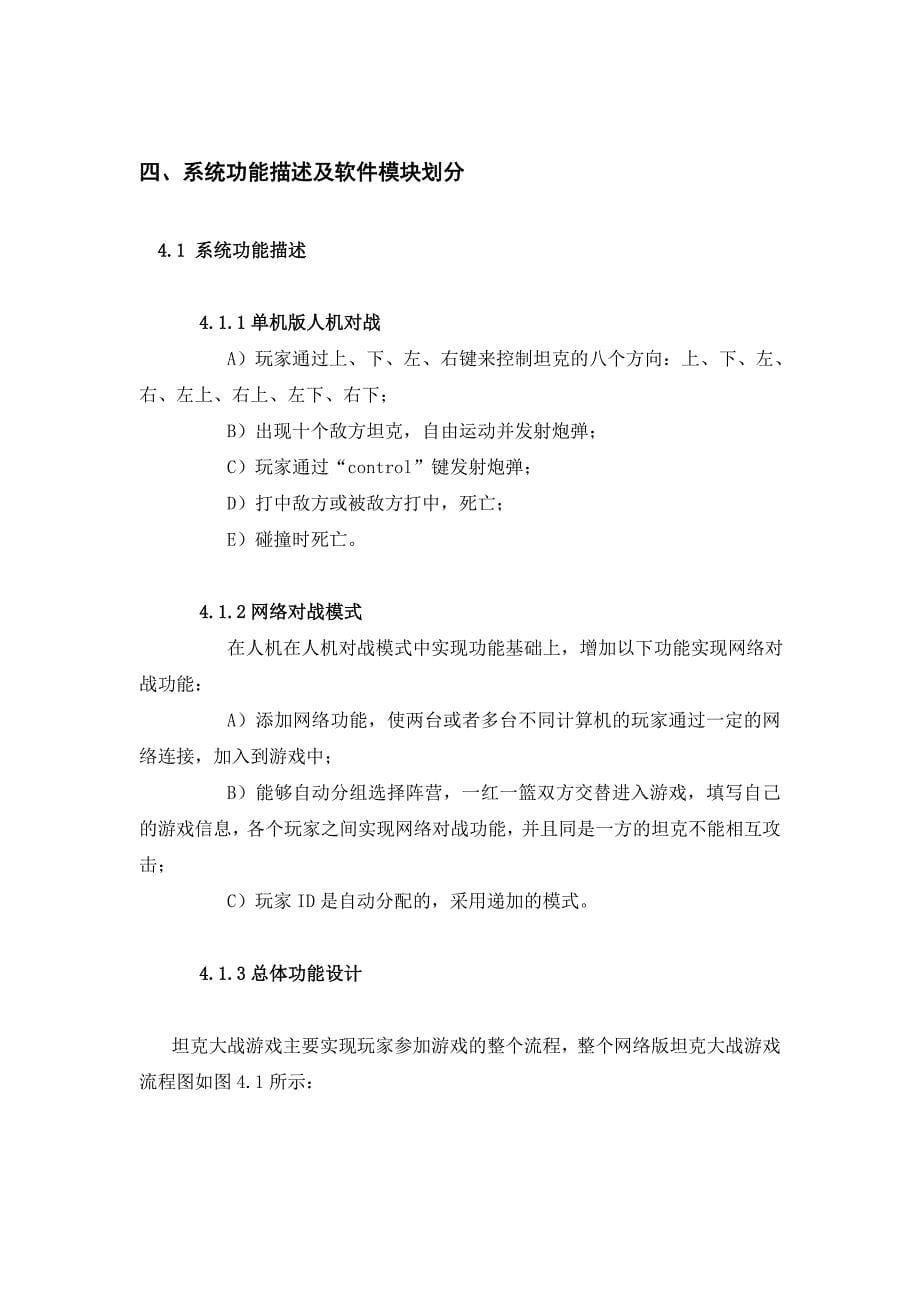 四、系统功能描述及软件模块划分

4.1 系统功能描述

4.1.1 单机版人机对战

A）玩家通过上、下、左、右键来控制坦克的八个方向：上、下、左、右、左上、右上、左下、右下；

B）出现十个敌方坦克，自由运动并发射炮弹；

C）玩家通过“control”键发射炮弹；

D）打中敌方或被敌方打中，死亡；

E）碰撞时死亡。

4.1.2 网络对战模式

在人机在人机对战模式中实现功能基础上，增加以下功能实现网络对战功能：

A）添加网络功能，使两台或者多台不同计算机的玩家通过一定的网络连接，加入到游戏中；

B）能够自动分组选择阵营，一红一篮双方交替进入游戏，填写自己的游戏信息，各个玩家之间实现网络对战功能，并且同是一方的坦克不能相互攻击；

C）玩家 ID 是自动分配的，采用递加的模式。

4.1.3 总体功能设计

坦克大战游戏主要实现玩家参加游戏的整个流程，整个网络版坦克大战游戏流程图如图 4.1 所示：